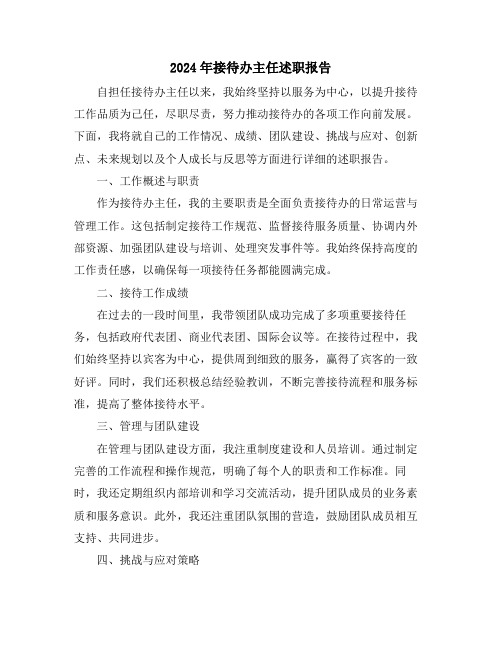 2024年接待办主任述职报告

自担任接待办主任以来，我始终坚持以服务为中心，以提升接待工作品质为己任，尽职尽责，努力推动接待办的各项工作向前发展。下面，我将就自己的工作情况、成绩、团队建设、挑战与应对、创新点、未来规划以及个人成长与反思等方面进行详细的述职报告。

一、工作概述与职责

作为接待办主任，我的主要职责是全面负责接待办的日常运营与管理工作。这包括制定接待工作规范、监督接待服务质量、协调内外部资源、加强团队建设与培训、处理突发事件等。我始终保持高度的工作责任感，以确保每一项接待任务都能圆满完成。

二、接待工作成绩

在过去的一段时间里，我带领团队成功完成了多项重要接待任务，包括政府代表团、商业代表团、国际会议等。在接待过程中，我们始终坚持以宾客为中心，提供周到细致的服务，赢得了宾客的一致好评。同时，我们还积极总结经验教训，不断完善接待流程和服务标准，提高了整体接待水平。

三、管理与团队建设

在管理与团队建设方面，我注重制度建设和人员培训。通过制定完善的工作流程和操作规范，明确了每个人的职责和工作标准。同时，我还定期组织内部培训和学习交流活动，提升团队成员的业务素质和服务意识。此外，我还注重团队氛围的营造，鼓励团队成员相互支持、共同进步。

四、挑战与应对策略